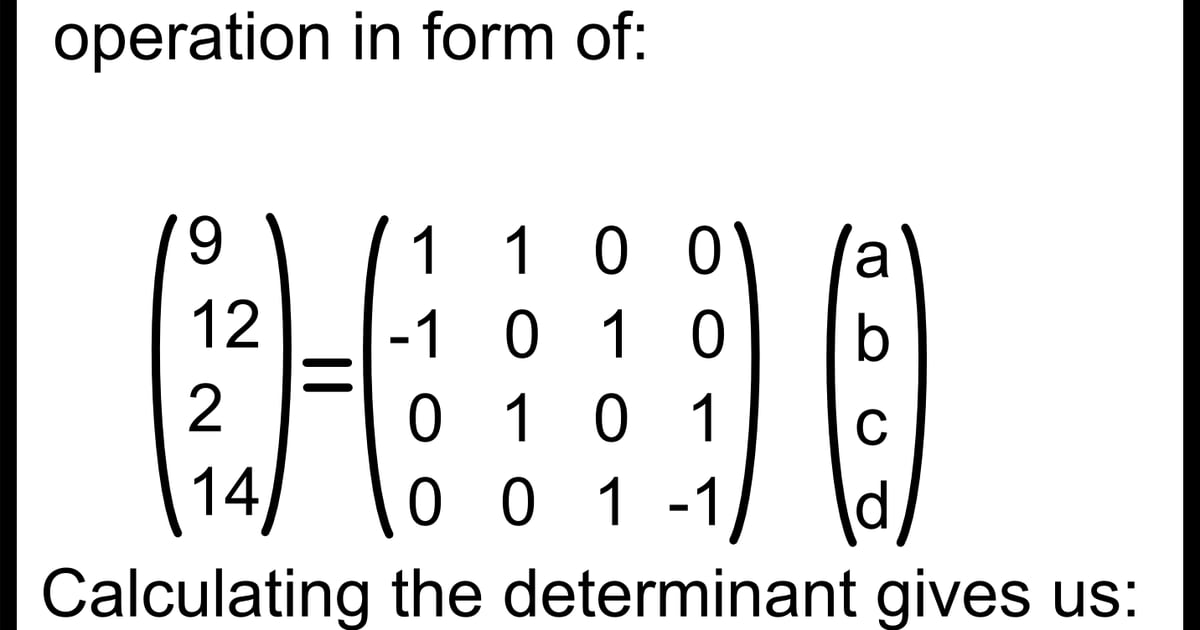 operation in form of:

$\begin{pmatrix} 9 \\ 12 \\ 2 \\ 14 \end{pmatrix} = \begin{pmatrix} 1 & 1 & 0 & 0 \\ -1 & 0 & 1 & 0 \\ 0 & 1 & 0 & 1 \\ 0 & 0 & 1 & -1 \end{pmatrix} \begin{pmatrix} a \\ b \\ c \\ d \end{pmatrix}$

Calculating the determinant gives us: